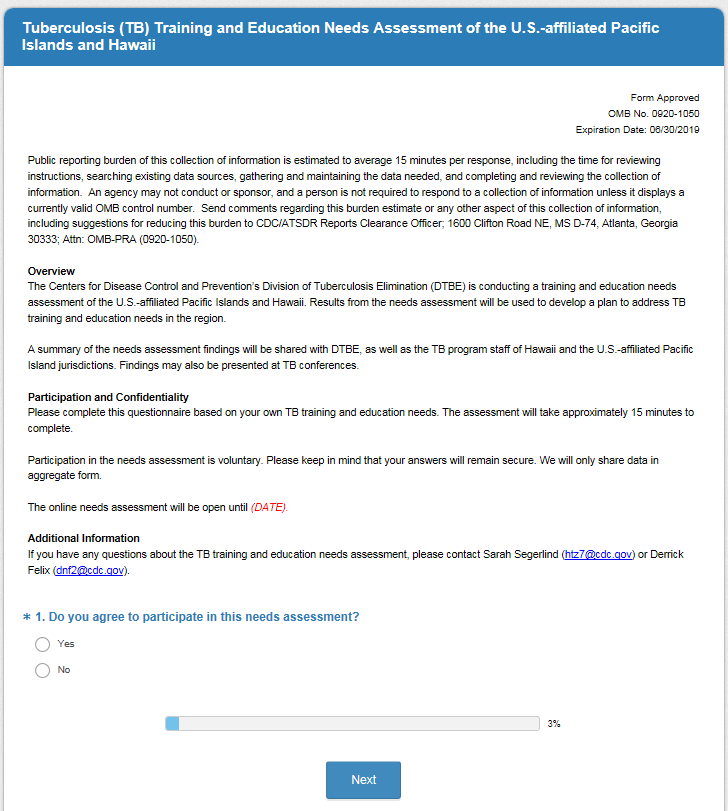 Tuberculosis (TB) Training and Education Needs Assessment of the U.S.-affiliated Pacific Islands and Hawaii

Form Approved
OMB No. 0920-1050
Expiration Date: 06/30/2019

Public reporting burden of this collection of information is estimated to average 15 minutes per response, including the time for reviewing instructions, searching existing data sources, gathering and maintaining the data needed, and completing and reviewing the collection of information. An agency may not conduct or sponsor, and a person is not required to respond to a collection of information unless it displays a currently valid OMB control number. Send comments regarding this burden estimate or any other aspect of this collection of information, including suggestions for reducing this burden to CDC/ATSDR Reports Clearance Officer; 1600 Clifton Road NE, MS D-74, Atlanta, Georgia 30333; Attn: OMB-PRA (0920-1050).

Overview
The Centers for Disease Control and Prevention's Division of Tuberculosis Elimination (DTBE) is conducting a training and education needs assessment of the U.S.-affiliated Pacific Islands and Hawaii. Results from the needs assessment will be used to develop a plan to address TB training and education needs in the region.

A summary of the needs assessment findings will be shared with DTBE, as well as the TB program staff of Hawaii and the U.S.-affiliated Pacific Island jurisdictions. Findings may also be presented at TB conferences.

Participation and Confidentiality
Please complete this questionnaire based on your own TB training and education needs. The assessment will take approximately 15 minutes to complete.

Participation in the needs assessment is voluntary. Please keep in mind that your answers will remain secure. We will only share data in aggregate form.

The online needs assessment will be open until (DATE).

Additional Information
If you have any questions about the TB training and education needs assessment, please contact Sarah Segerlind (htz7@cdc.gov) or Derrick Felix (dnf2@cdc.gov).

* 1. Do you agree to participate in this needs assessment?

Yes

No

3%

Next